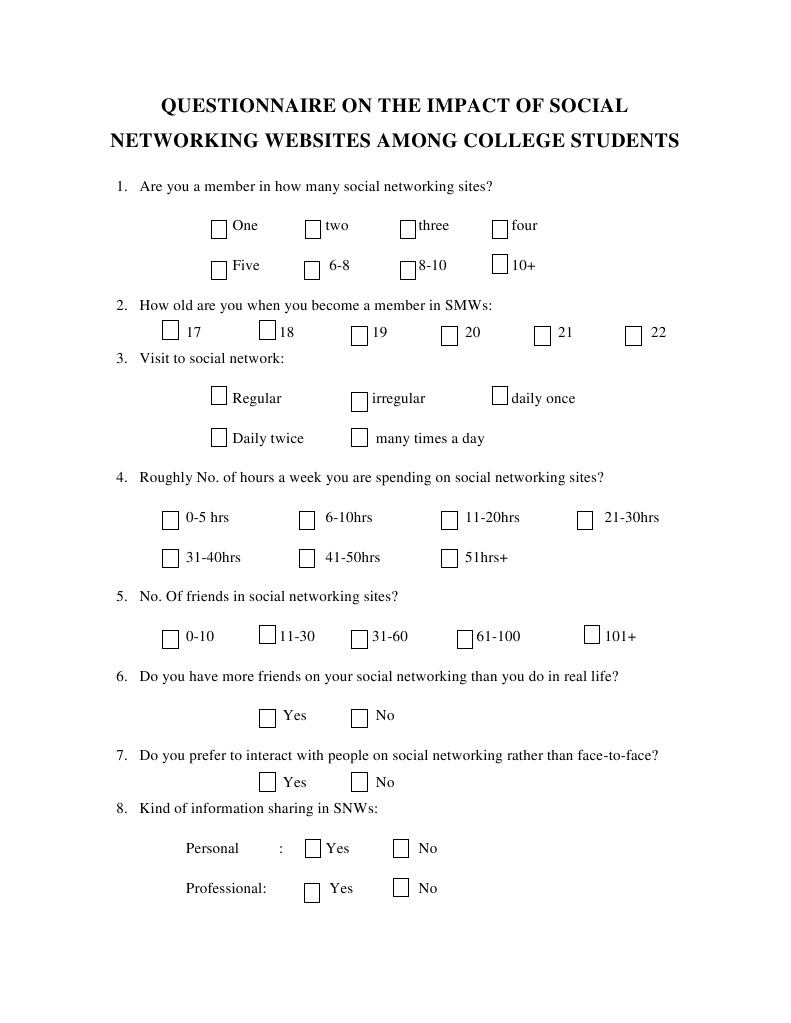 QUESTIONNAIRE ON THE IMPACT OF SOCIAL NETWORKING WEBSITES AMONG COLLEGE STUDENTS

1. Are you a member in how many social networking sites?

☐ One ☐ two ☐ three ☐ four

☐ Five ☐ 6-8 ☐ 8-10 ☐ 10+

2. How old are you when you become a member in SMWs:

☐ 17 ☐ 18 ☐ 19 ☐ 20 ☐ 21 ☐ 22

3. Visit to social network:

☐ Regular ☐ irregular ☐ daily once

☐ Daily twice ☐ many times a day

4. Roughly No. of hours a week you are spending on social networking sites?

☐ 0-5 hrs ☐ 6-10hrs ☐ 11-20hrs ☐ 21-30hrs

☐ 31-40hrs ☐ 41-50hrs ☐ 51hrs+

5. No. Of friends in social networking sites?

☐ 0-10 ☐ 11-30 ☐ 31-60 ☐ 61-100 ☐ 101+

6. Do you have more friends on your social networking than you do in real life?

☐ Yes ☐ No

7. Do you prefer to interact with people on social networking rather than face-to-face?

☐ Yes ☐ No

8. Kind of information sharing in SNWs:

Personal : ☐ Yes ☐ No

Professional: ☐ Yes ☐ No